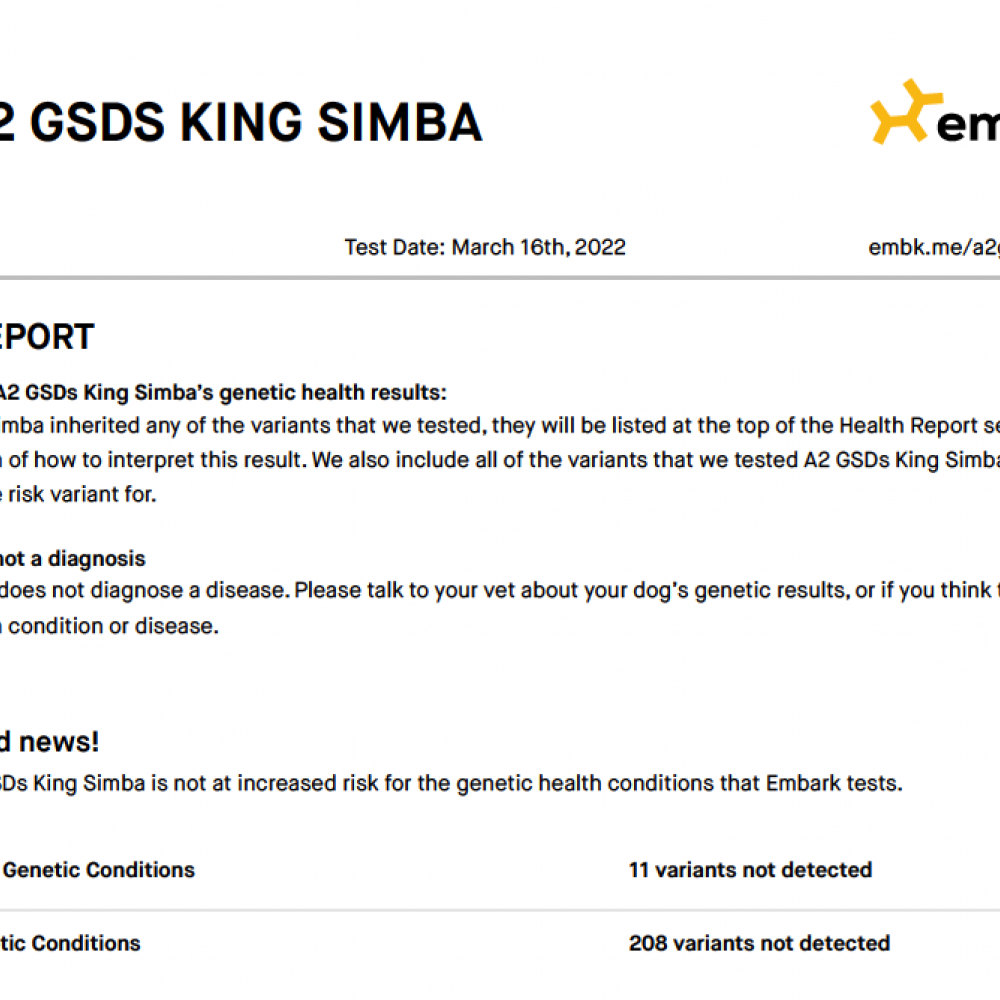 2 GSDS KING SIMBA

em

Test Date: March 16th, 2022

embk.me/a2g

EPORT

A2 GSDs King Simba's genetic health results:

imba inherited any of the variants that we tested, they will be listed at the top of the Health Report se n of how to interpret this result. We also include all of the variants that we tested A2 GSDs King Simba e risk variant for.

not a diagnosis

does not diagnose a disease. Please talk to your vet about your dog's genetic results, or if you think t n condition or disease.

d news!

SDs King Simba is not at increased risk for the genetic health conditions that Embark tests.

Genetic Conditions

11 variants not detected

tic Conditions

208 variants not detected